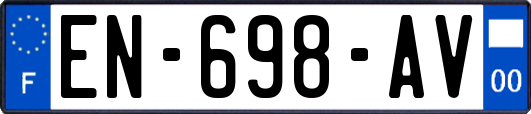 F
EN-698-AV
00